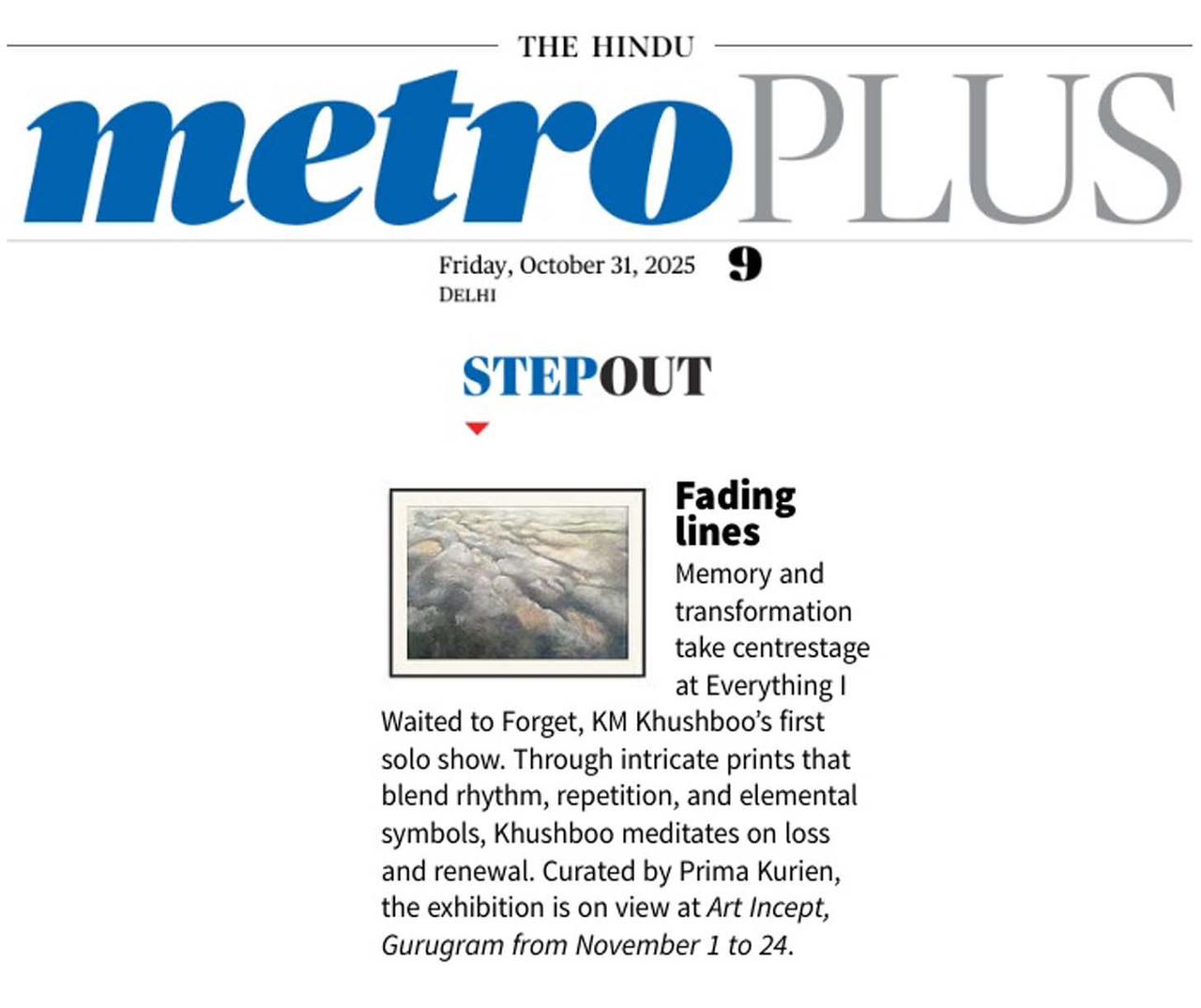 THE HINDU

metroPLUS

Friday, October 31, 2025 9
DELHI

STEPOUT

Fading lines

Memory and transformation take centrestage at Everything I Waited to Forget, KM Khushboo's first solo show. Through intricate prints that blend rhythm, repetition, and elemental symbols, Khushboo meditates on loss and renewal. Curated by Prima Kurien, the exhibition is on view at Art Incept, Gurugram from November 1 to 24.